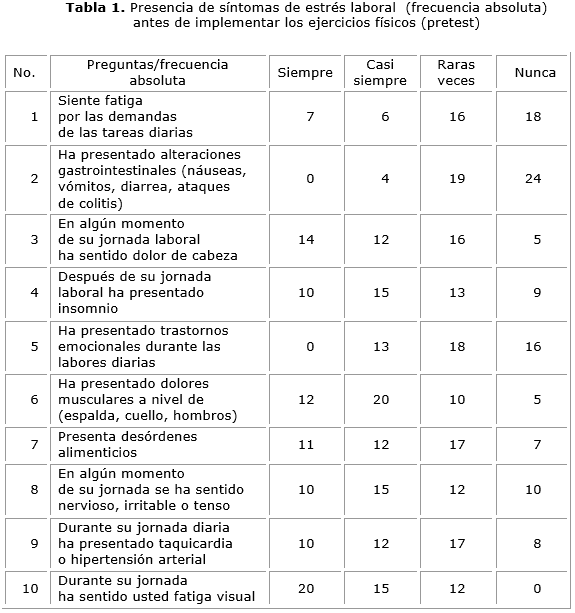 **Tabla 1.** Presencia de síntomas de estrés laboral (frecuencia absoluta) antes de implementar los ejercicios físicos (pretest)

| No. | Preguntas/frecuencia absoluta | Siempre | Casi siempre | Raras veces | Nunca |
|---|---|---|---|---|---|
| 1 | Siente fatiga por las demandas de las tareas diarias | 7 | 6 | 16 | 18 |
| 2 | Ha presentado alteraciones gastrointestinales (náuseas, vómitos, diarrea, ataques de colitis) | 0 | 4 | 19 | 24 |
| 3 | En algún momento de su jornada laboral ha sentido dolor de cabeza | 14 | 12 | 16 | 5 |
| 4 | Después de su jornada laboral ha presentado insomnio | 10 | 15 | 13 | 9 |
| 5 | Ha presentado trastornos emocionales durante las labores diarias | 0 | 13 | 18 | 16 |
| 6 | Ha presentado dolores musculares a nivel de (espalda, cuello, hombros) | 12 | 20 | 10 | 5 |
| 7 | Presenta desórdenes alimenticios | 11 | 12 | 17 | 7 |
| 8 | En algún momento de su jornada se ha sentido nervioso, irritable o tenso | 10 | 15 | 12 | 10 |
| 9 | Durante su jornada diaria ha presentado taquicardia o hipertensión arterial | 10 | 12 | 17 | 8 |
| 10 | Durante su jornada ha sentido usted fatiga visual | 20 | 15 | 12 | 0 |